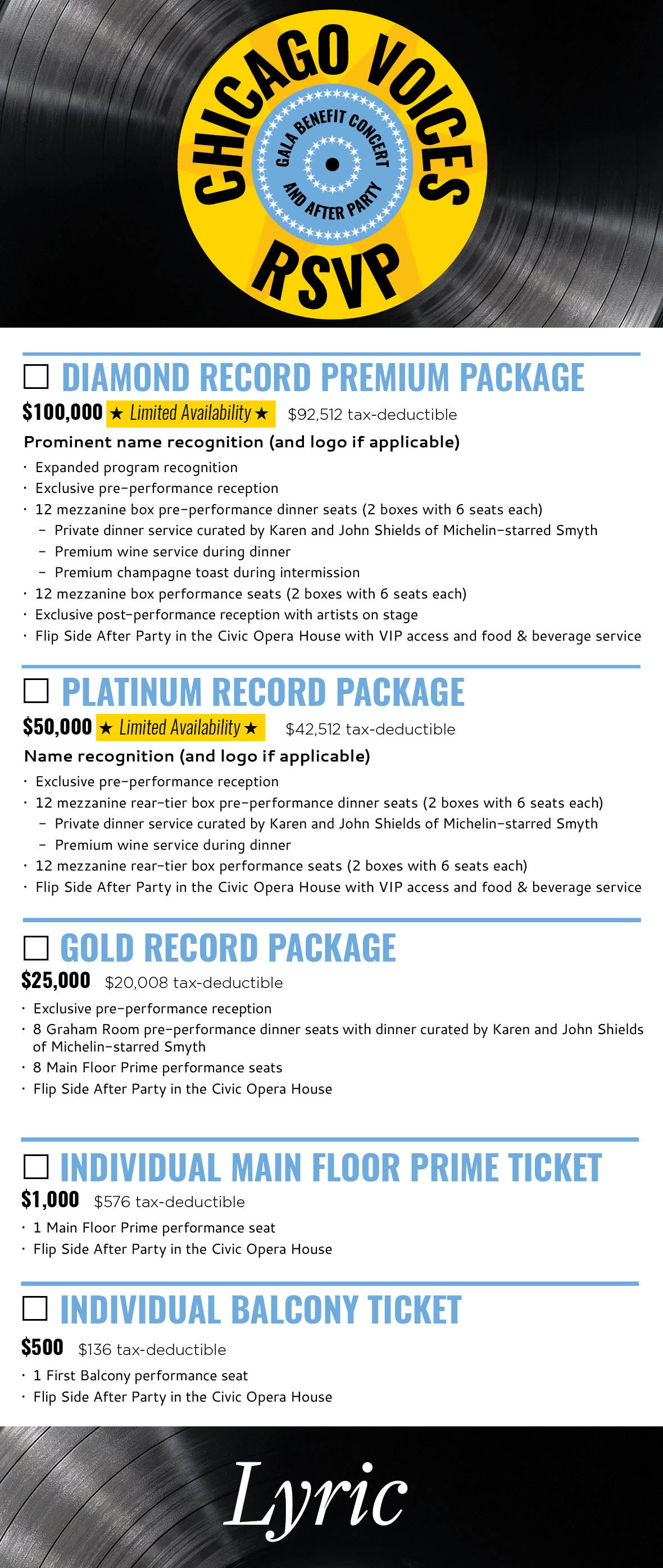 CHICAGO VOICES

GALA BENEFIT CONCERT AND AFTER PARTY

RSVP

☐ DIAMOND RECORD PREMIUM PACKAGE

$100,000 ★ Limited Availability ★ $92,512 tax-deductible

Prominent name recognition (and logo if applicable)

· Expanded program recognition
· Exclusive pre-performance reception
· 12 mezzanine box pre-performance dinner seats (2 boxes with 6 seats each)
– Private dinner service curated by Karen and John Shields of Michelin-starred Smyth
– Premium wine service during dinner
– Premium champagne toast during intermission
· 12 mezzanine box performance seats (2 boxes with 6 seats each)
· Exclusive post-performance reception with artists on stage
· Flip Side After Party in the Civic Opera House with VIP access and food & beverage service

☐ PLATINUM RECORD PACKAGE

$50,000 ★ Limited Availability ★ $42,512 tax-deductible

Name recognition (and logo if applicable)

· Exclusive pre-performance reception
· 12 mezzanine rear-tier box pre-performance dinner seats (2 boxes with 6 seats each)
– Private dinner service curated by Karen and John Shields of Michelin-starred Smyth
– Premium wine service during dinner
· 12 mezzanine rear-tier box performance seats (2 boxes with 6 seats each)
· Flip Side After Party in the Civic Opera House with VIP access and food & beverage service

☐ GOLD RECORD PACKAGE

$25,000 $20,008 tax-deductible

· Exclusive pre-performance reception
· 8 Graham Room pre-performance dinner seats with dinner curated by Karen and John Shields of Michelin-starred Smyth
· 8 Main Floor Prime performance seats
· Flip Side After Party in the Civic Opera House

☐ INDIVIDUAL MAIN FLOOR PRIME TICKET

$1,000 $576 tax-deductible

· 1 Main Floor Prime performance seat
· Flip Side After Party in the Civic Opera House

☐ INDIVIDUAL BALCONY TICKET

$500 $136 tax-deductible

· 1 First Balcony performance seat
· Flip Side After Party in the Civic Opera House

Lyric